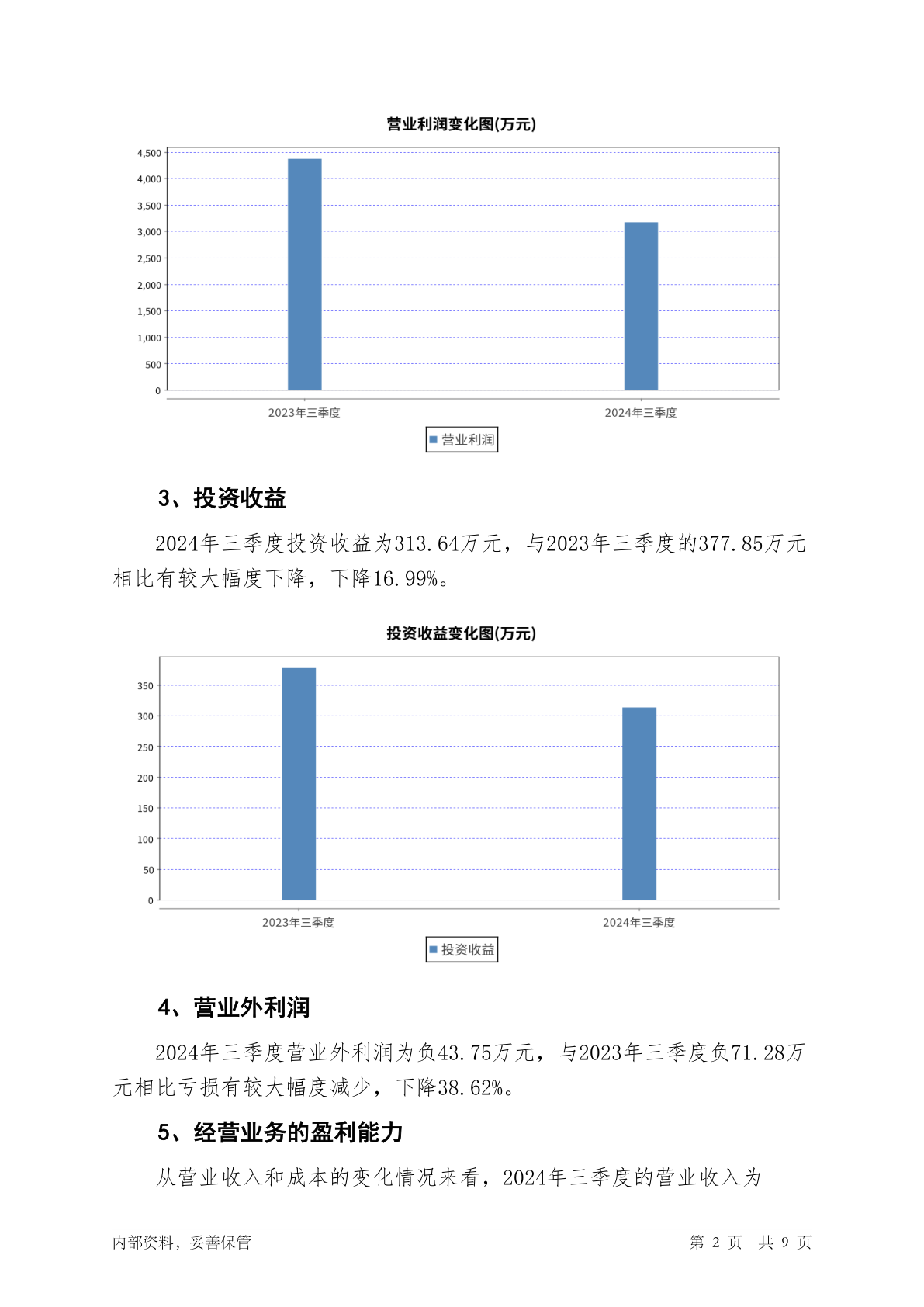 营业利润变化图(万元)

4,500
4,000
3,500
3,000
2,500
2,000
1,500
1,000
500
0

2023年三季度
2024年三季度

营业利润

3、投资收益

2024年三季度投资收益为313.64万元，与2023年三季度的377.85万元相比有较大幅度下降，下降16.99%。

投资收益变化图(万元)

350
300
250
200
150
100
50
0

2023年三季度
2024年三季度

投资收益

4、营业外利润

2024年三季度营业外利润为负43.75万元，与2023年三季度负71.28万元相比亏损有较大幅度减少，下降38.62%。

5、经营业务的盈利能力

从营业收入和成本的变化情况来看，2024年三季度的营业收入为

内部资料，妥善保管

第 2 页 共 9 页